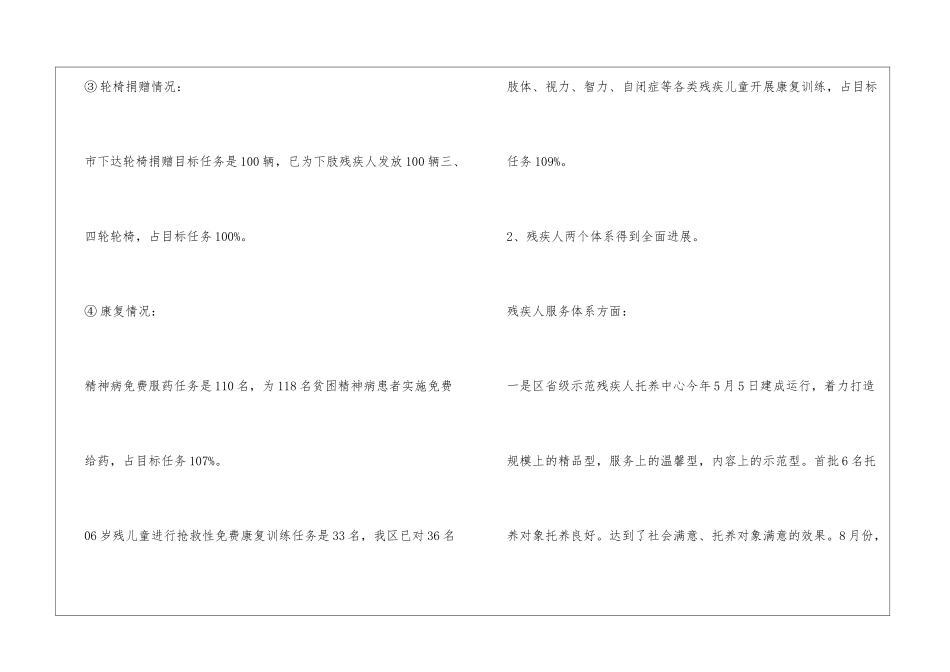 ③轮椅捐赠情况：

市下达轮椅捐赠目标任务是100辆，已为下肢残疾人发放100辆三、四轮轮椅，占目标任务100%。

④康复情况：

精神病免费服药任务是110名，为118名贫困精神病患者实施免费给药，占目标任务107%。

06岁残儿童进行抢救性免费康复训练任务是33名，我区已对36名肢体、视力、智力、自闭症等各类残疾儿童开展康复训练，占目标任务109%。

2、残疾人两个体系得到全面进展。

残疾人服务体系方面：

一是区省级示范残疾人托养中心今年5月5日建成运行，着力打造规模上的精品型，服务上的温馨型，内容上的示范型。首批6名托养对象托养良好。达到了社会满意、托养对象满意的效果。8月份，